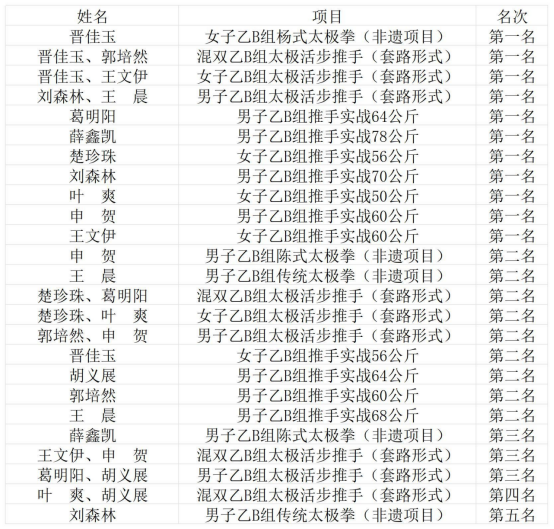 | 姓名 | 项目 | 名次 |
|---|---|---|
| 晋佳玉 | 女子乙B组杨式太极拳（非遗项目） | 第一名 |
| 晋佳玉、郭培然 | 混双乙B组太极活步推手（套路形式） | 第一名 |
| 晋佳玉、王文伊 | 女子乙B组太极活步推手（套路形式） | 第一名 |
| 刘森林、王　晨 | 男子乙B组太极活步推手（套路形式） | 第一名 |
| 葛明阳 | 男子乙B组推手实战64公斤 | 第一名 |
| 薛鑫凯 | 男子乙B组推手实战78公斤 | 第一名 |
| 楚珍珠 | 女子乙B组推手实战56公斤 | 第一名 |
| 刘森林 | 男子乙B组推手实战70公斤 | 第一名 |
| 叶　爽 | 女子乙B组推手实战50公斤 | 第一名 |
| 申　贺 | 男子乙B组推手实战60公斤 | 第一名 |
| 王文伊 | 女子乙B组推手实战60公斤 | 第一名 |
| 申　贺 | 男子乙B组陈式太极拳（非遗项目） | 第二名 |
| 王　晨 | 男子乙B组传统太极拳（非遗项目） | 第二名 |
| 楚珍珠、葛明阳 | 混双乙B组太极活步推手（套路形式） | 第二名 |
| 楚珍珠、叶　爽 | 女子乙B组太极活步推手（套路形式） | 第二名 |
| 郭培然、申　贺 | 男子乙B组太极活步推手（套路形式） | 第二名 |
| 晋佳玉 | 女子乙B组推手实战56公斤 | 第二名 |
| 胡义展 | 男子乙B组推手实战64公斤 | 第二名 |
| 郭培然 | 男子乙B组推手实战60公斤 | 第二名 |
| 王　晨 | 男子乙B组推手实战68公斤 | 第二名 |
| 薛鑫凯 | 男子乙B组陈式太极拳（非遗项目） | 第三名 |
| 王文伊、申　贺 | 混双乙B组太极活步推手（套路形式） | 第三名 |
| 葛明阳、胡义展 | 男子乙B组太极活步推手（套路形式） | 第三名 |
| 叶　爽、胡义展 | 混双乙B组太极活步推手（套路形式） | 第四名 |
| 刘森林 | 男子乙B组传统太极拳（非遗项目） | 第五名 |